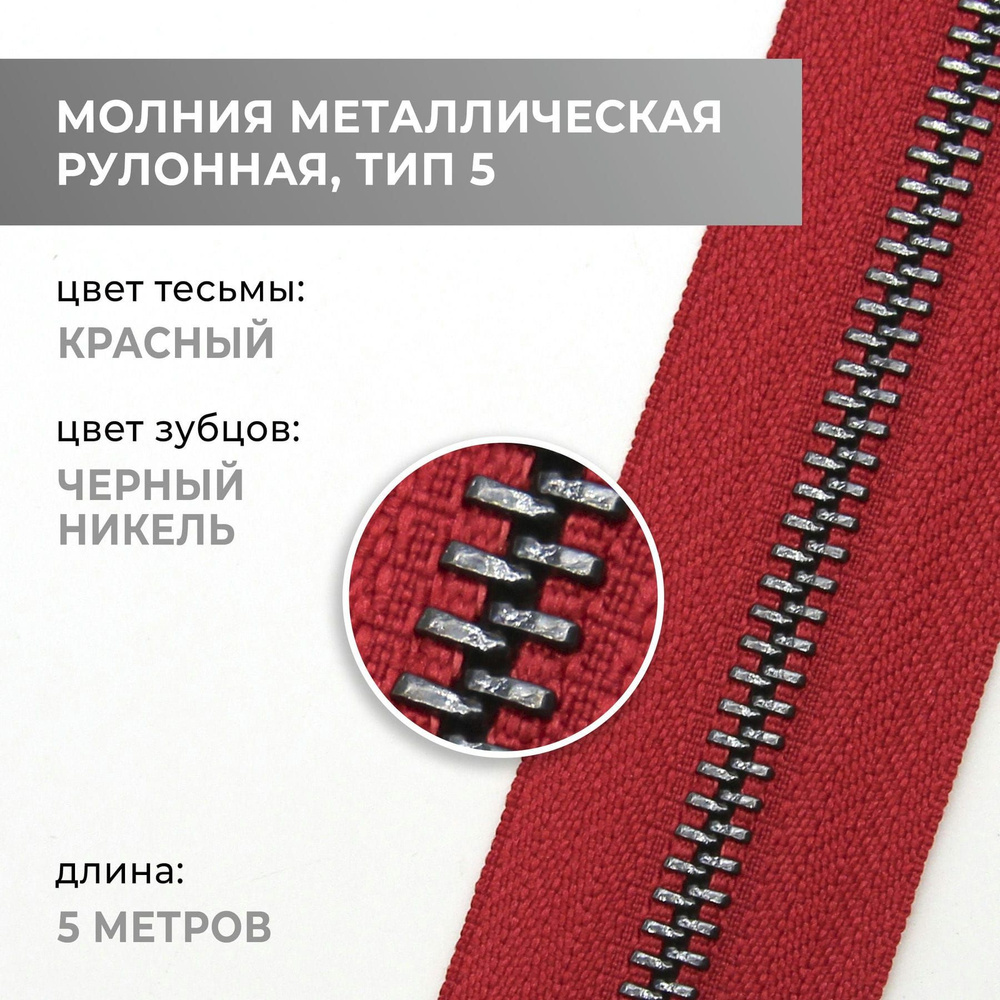 МОЛНИЯ МЕТАЛЛИЧЕСКАЯ РУЛОННАЯ, ТИП 5

цвет тесьмы:
КРАСНЫЙ

цвет зубцов:
ЧЕРНЫЙ НИКЕЛЬ

длина:
5 МЕТРОВ